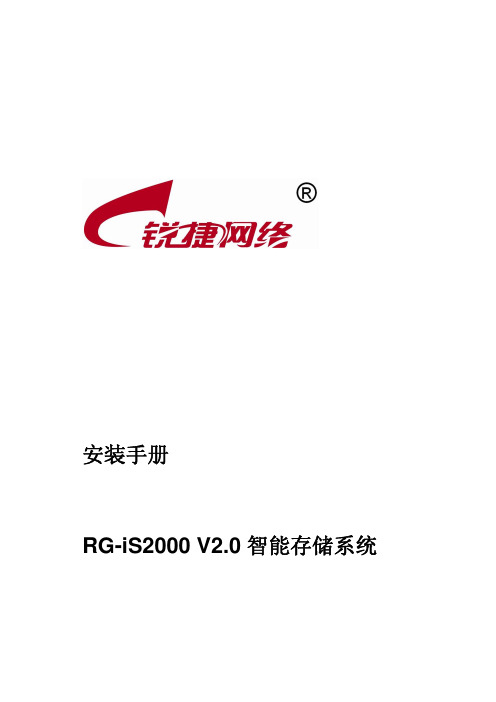 ®
锐捷网络

安装手册

RG-iS2000 V2.0 智能存储系统